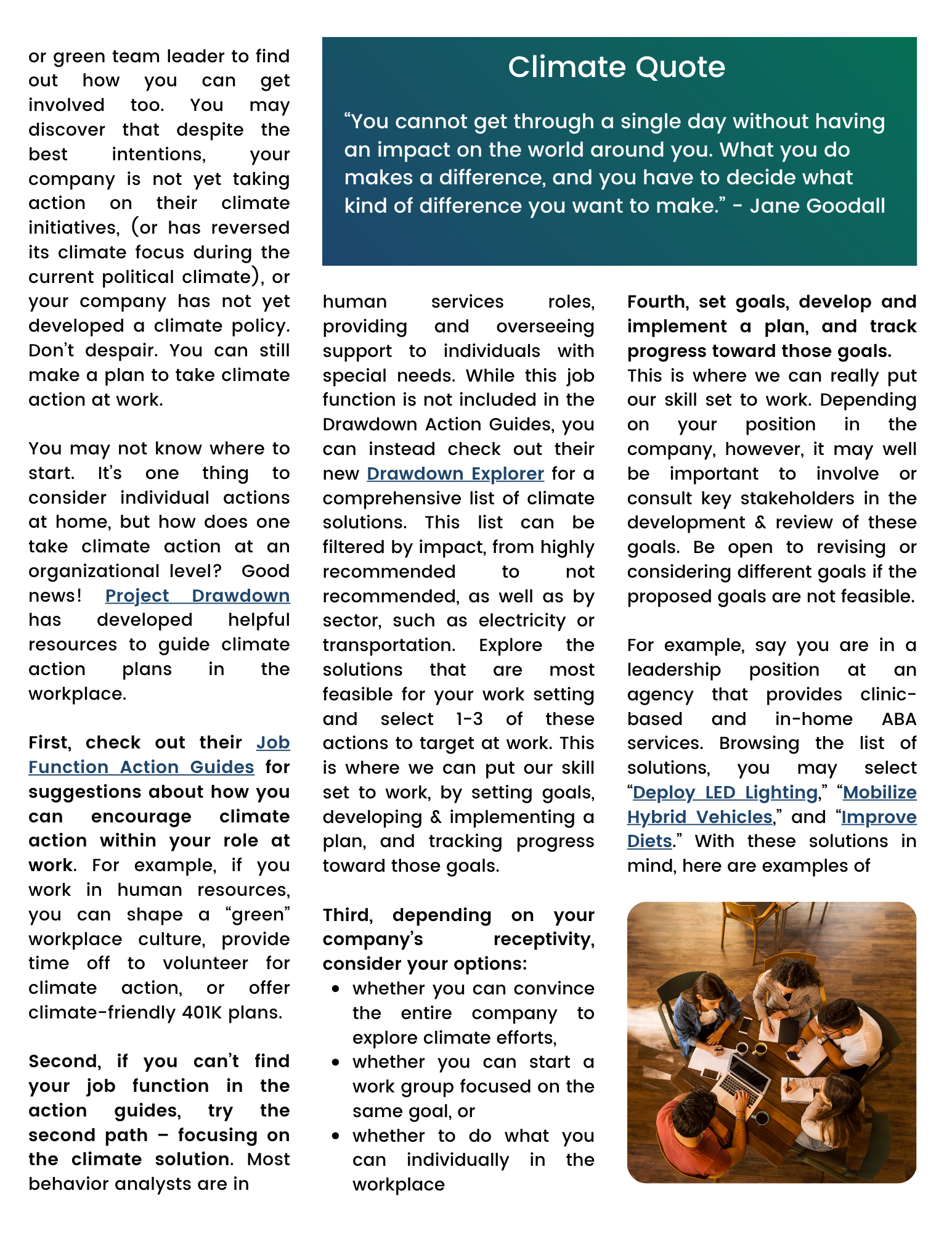 or green team leader to find out how you can get involved too. You may discover that despite the best intentions, your company is not yet taking action on their climate initiatives, (or has reversed its climate focus during the current political climate), or your company has not yet developed a climate policy. Don't despair. You can still make a plan to take climate action at work.

You may not know where to start. It's one thing to consider individual actions at home, but how does one take climate action at an organizational level? Good news! Project Drawdown has developed helpful resources to guide climate action plans in the workplace.

First, check out their Job Function Action Guides for suggestions about how you can encourage climate action within your role at work. For example, if you work in human resources, you can shape a "green" workplace culture, provide time off to volunteer for climate action, or offer climate-friendly 401K plans.

Second, if you can't find your job function in the action guides, try the second path – focusing on the climate solution. Most behavior analysts are in

Climate Quote

"You cannot get through a single day without having an impact on the world around you. What you do makes a difference, and you have to decide what kind of difference you want to make." - Jane Goodall

human services roles, providing and overseeing support to individuals with special needs. While this job function is not included in the Drawdown Action Guides, you can instead check out their new Drawdown Explorer for a comprehensive list of climate solutions. This list can be filtered by impact, from highly recommended to not recommended, as well as by sector, such as electricity or transportation. Explore the solutions that are most feasible for your work setting and select 1-3 of these actions to target at work. This is where we can put our skill set to work, by setting goals, developing & implementing a plan, and tracking progress toward those goals.

Third, depending on your company's receptivity, consider your options:
- whether you can convince the entire company to explore climate efforts,
- whether you can start a work group focused on the same goal, or
- whether to do what you can individually in the workplace

Fourth, set goals, develop and implement a plan, and track progress toward those goals. This is where we can really put our skill set to work. Depending on your position in the company, however, it may well be important to involve or consult key stakeholders in the development & review of these goals. Be open to revising or considering different goals if the proposed goals are not feasible.

For example, say you are in a leadership position at an agency that provides clinic-based and in-home ABA services. Browsing the list of solutions, you may select "Deploy LED Lighting," "Mobilize Hybrid Vehicles," and "Improve Diets." With these solutions in mind, here are examples of